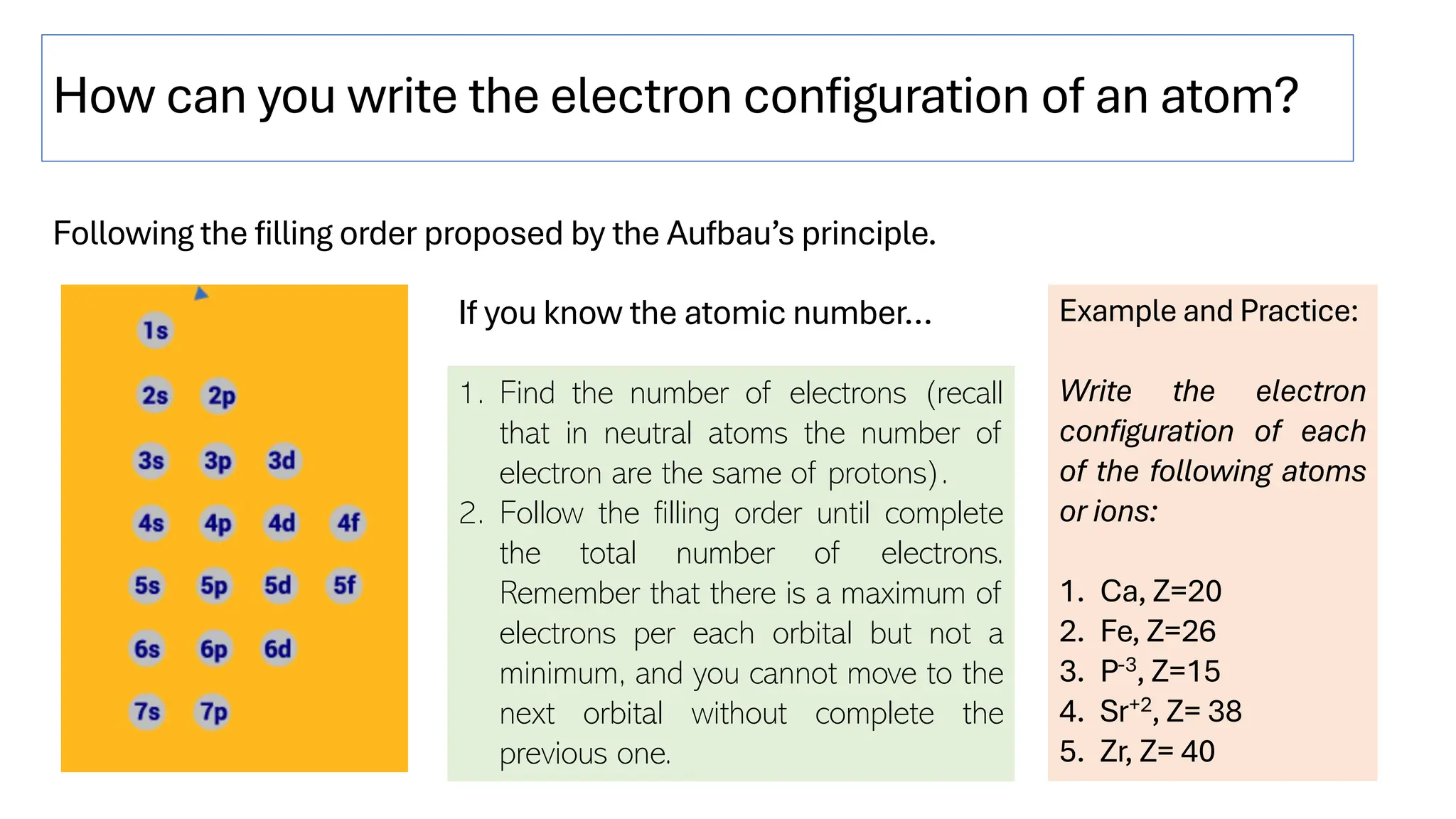 How can you write the electron configuration of an atom?

Following the filling order proposed by the Aufbau's principle.

1s
2s 2p
3s 3p 3d
4s 4p 4d 4f
5s 5p 5d 5f
6s 6p 6d
7s 7p

If you know the atomic number…

1. Find the number of electrons (recall that in neutral atoms the number of electron are the same of protons).
2. Follow the filling order until complete the total number of electrons. Remember that there is a maximum of electrons per each orbital but not a minimum, and you cannot move to the next orbital without complete the previous one.

Example and Practice:

Write the electron configuration of each of the following atoms or ions:

1. Ca, Z=20
2. Fe, Z=26
3. $P^{-3}$, Z=15
4. $Sr^{+2}$, Z= 38
5. Zr, Z= 40